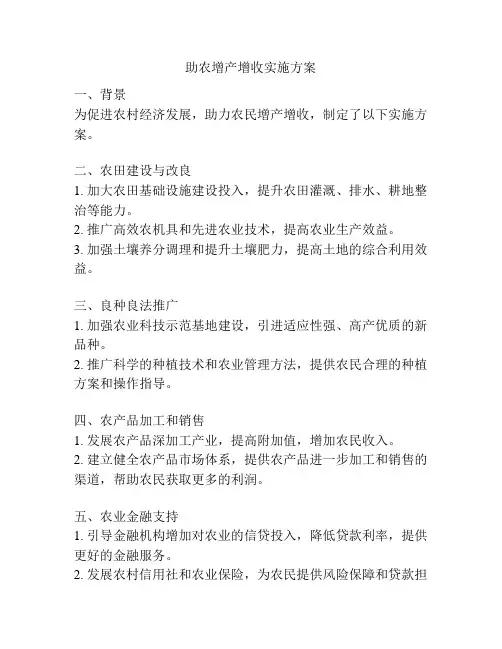 助农增产增收实施方案

一、背景
为促进农村经济发展，助力农民增产增收，制定了以下实施方案。

二、农田建设与改良
1. 加大农田基础设施建设投入，提升农田灌溉、排水、耕地整治等能力。
2. 推广高效农机具和先进农业技术，提高农业生产效益。
3. 加强土壤养分调理和提升土壤肥力，提高土地的综合利用效益。

三、良种良法推广
1. 加强农业科技示范基地建设，引进适应性强、高产优质的新品种。
2. 推广科学的种植技术和农业管理方法，提供农民合理的种植方案和操作指导。

四、农产品加工和销售
1. 发展农产品深加工产业，提高附加值，增加农民收入。
2. 建立健全农产品市场体系，提供农产品进一步加工和销售的渠道，帮助农民获取更多的利润。

五、农业金融支持
1. 引导金融机构增加对农业的信贷投入，降低贷款利率，提供更好的金融服务。
2. 发展农村信用社和农业保险，为农民提供风险保障和贷款担